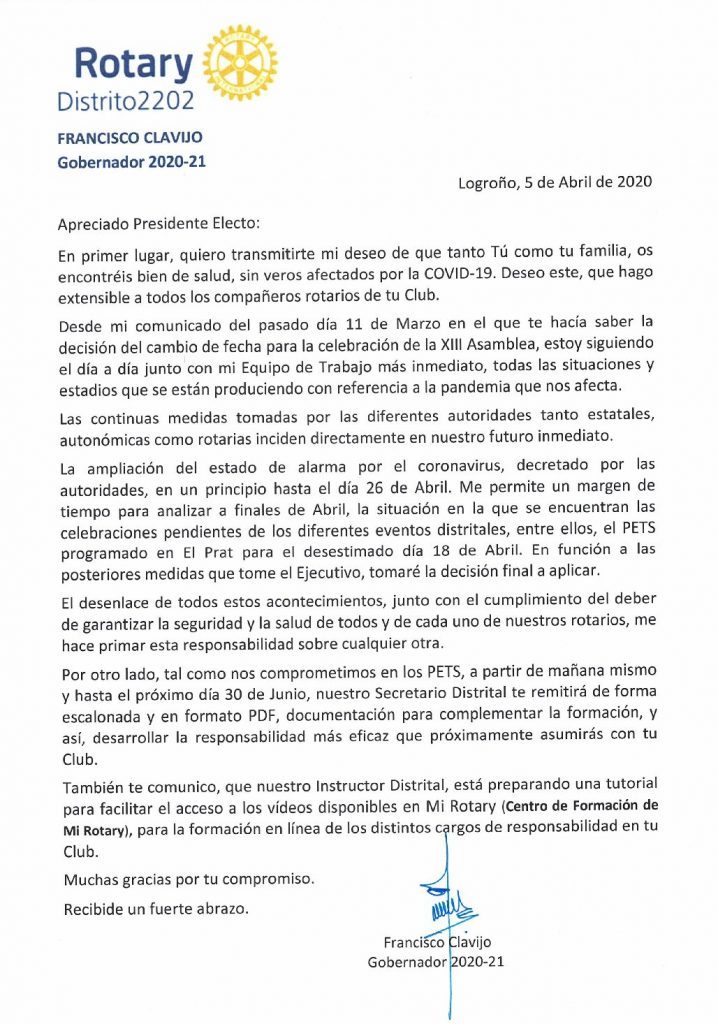 Rotary
Distrito2202

FRANCISCO CLAVIJO
Gobernador 2020-21

Logroño, 5 de Abril de 2020

Apreciado Presidente Electo:

En primer lugar, quiero transmitirte mi deseo de que tanto Tú como tu familia, os encontréis bien de salud, sin veros afectados por la COVID-19. Deseo este, que hago extensible a todos los compañeros rotarios de tu Club.

Desde mi comunicado del pasado día 11 de Marzo en el que te hacía saber la decisión del cambio de fecha para la celebración de la XIII Asamblea, estoy siguiendo el día a día junto con mi Equipo de Trabajo más inmediato, todas las situaciones y estadios que se están produciendo con referencia a la pandemia que nos afecta.

Las continuas medidas tomadas por las diferentes autoridades tanto estatales, autonómicas como rotarias inciden directamente en nuestro futuro inmediato.

La ampliación del estado de alarma por el coronavirus, decretado por las autoridades, en un principio hasta el día 26 de Abril. Me permite un margen de tiempo para analizar a finales de Abril, la situación en la que se encuentran las celebraciones pendientes de los diferentes eventos distritales, entre ellos, el PETS programado en El Prat para el desestimado día 18 de Abril. En función a las posteriores medidas que tome el Ejecutivo, tomaré la decisión final a aplicar.

El desenlace de todos estos acontecimientos, junto con el cumplimiento del deber de garantizar la seguridad y la salud de todos y de cada uno de nuestros rotarios, me hace primar esta responsabilidad sobre cualquier otra.

Por otro lado, tal como nos comprometimos en los PETS, a partir de mañana mismo y hasta el próximo día 30 de Junio, nuestro Secretario Distrital te remitirá de forma escalonada y en formato PDF, documentación para complementar la formación, y así, desarrollar la responsabilidad más eficaz que próximamente asumirás con tu Club.

También te comunico, que nuestro Instructor Distrital, está preparando una tutorial para facilitar el acceso a los vídeos disponibles en Mi Rotary (Centro de Formación de Mi Rotary), para la formación en línea de los distintos cargos de responsabilidad en tu Club.

Muchas gracias por tu compromiso.

Recibide un fuerte abrazo.

Francisco Clavijo
Gobernador 2020-21